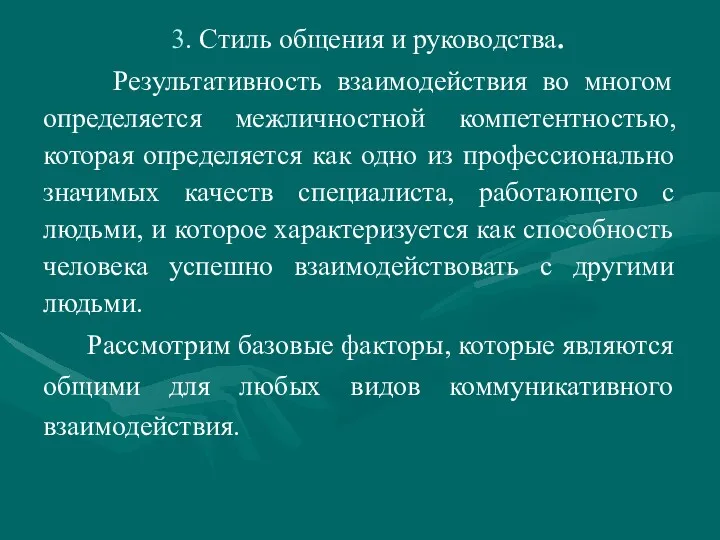 3. Стиль общения и руководства.

Результативность взаимодействия во многом определяется межличностной компетентностью, которая определяется как одно из профессионально значимых качеств специалиста, работающего с людьми, и которое характеризуется как способность человека успешно взаимодействовать с другими людьми.

Рассмотрим базовые факторы, которые являются общими для любых видов коммуникативного взаимодействия.